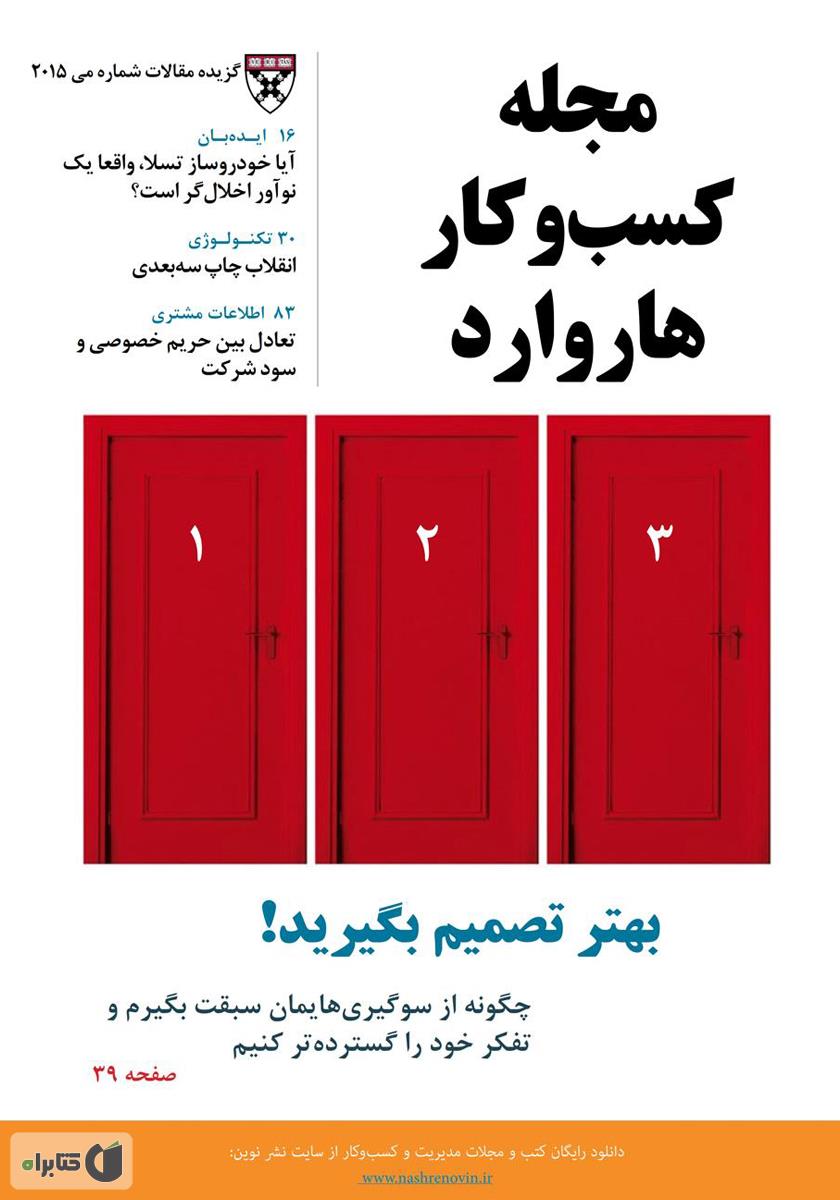 مجله
کسب‌وکار
هاروارد

گزیده مقالات شماره می ۲۰۱۵

۱۶ ایده‌بان
آیا خودروساز تسلا، واقعا یک نوآور اخلال‌گر است؟

۳۰ تکنولوژی
انقلاب چاپ سه‌بعدی

۸۳ اطلاعات مشتری
تعادل بین حریم خصوصی و سود شرکت

۱

۲

۳

بهتر تصمیم بگیرید!

چگونه از سوگیری‌هایمان سبقت بگیرم و تفکر خود را گسترده‌تر کنیم
صفحه ۳۹

دانلود رایگان کتب و مجلات مدیریت و کسب‌وکار از سایت نشر نوین:
www.nashrenovin.ir

کتابراه